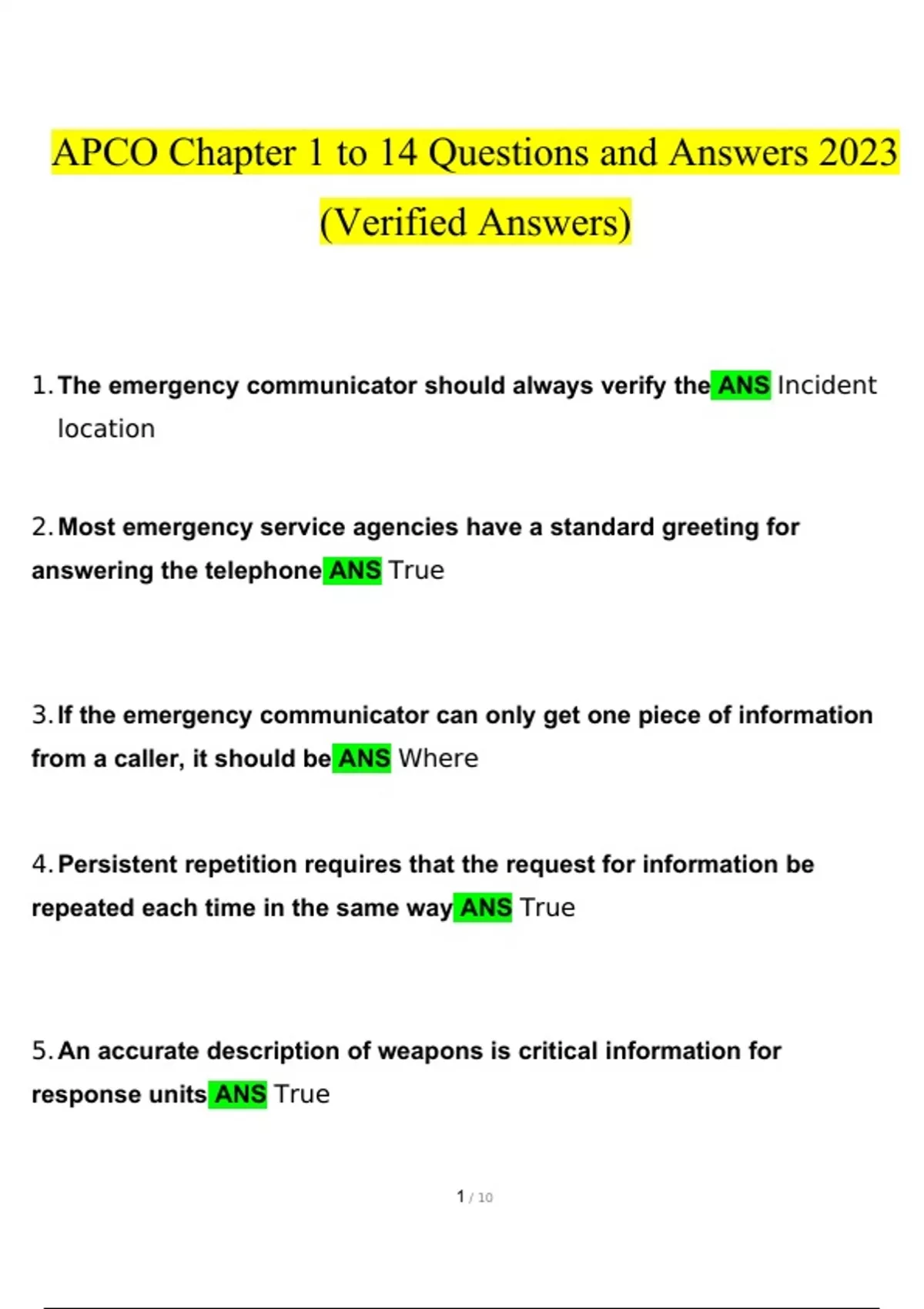 APCO Chapter 1 to 14 Questions and Answers 2023 (Verified Answers)

1. The emergency communicator should always verify the ANS Incident location

2. Most emergency service agencies have a standard greeting for answering the telephone ANS True

3. If the emergency communicator can only get one piece of information from a caller, it should be ANS Where

4. Persistent repetition requires that the request for information be repeated each time in the same way ANS True

5. An accurate description of weapons is critical information for response units ANS True

1 / 10